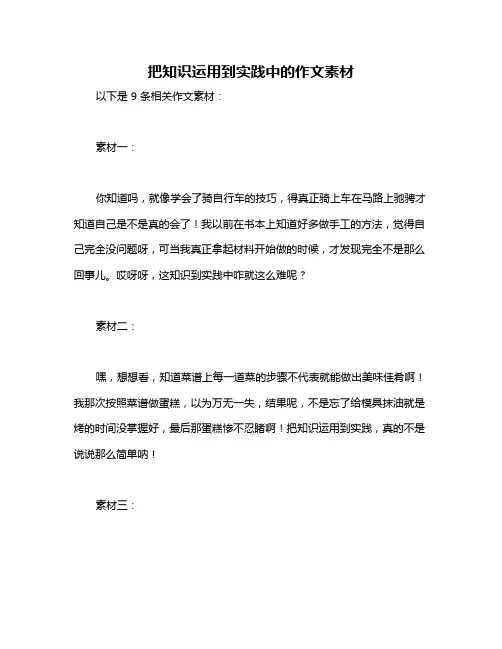 把知识运用到实践中的作文素材

以下是 9 条相关作文素材：

素材一：

你知道吗，就像学会了骑自行车的技巧，得真正骑上车在马路上驰骋才知道自己是不是真的会了！我以前在书本上知道好多做手工的方法，觉得自己完全没问题呀，可当我真正拿起材料开始做的时候，才发现完全不是那么回事儿。哎呀呀，这知识到实践中咋就这么难呢？

素材二：

嘿，想想看，知道菜谱上每一道菜的步骤不代表就能做出美味佳肴啊！我那次按照菜谱做蛋糕，以为万无一失，结果呢，不是忘了给模具抹油就是烤的时间没掌握好，最后那蛋糕惨不忍睹啊！把知识运用到实践，真的不是说说那么简单呐！

素材三：